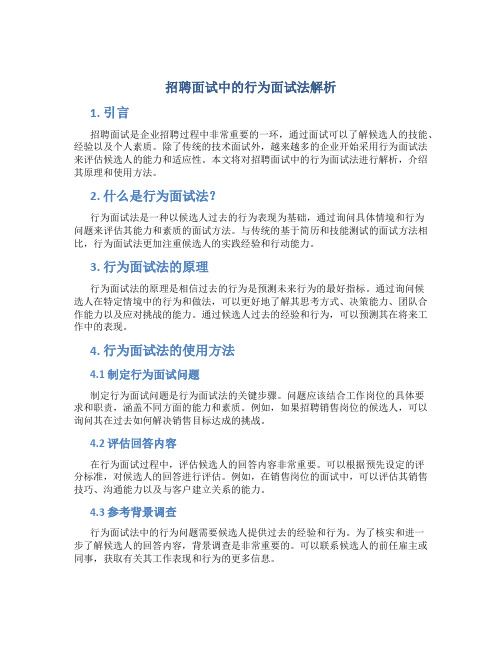 招聘面试中的行为面试法解析

1. 引言

招聘面试是企业招聘过程中非常重要的一环，通过面试可以了解候选人的技能、经验以及个人素质。除了传统的技术面试外，越来越多的企业开始采用行为面试法来评估候选人的能力和适应性。本文将对招聘面试中的行为面试法进行解析，介绍其原理和使用方法。

2. 什么是行为面试法?

行为面试法是一种以候选人过去的行为表现为基础，通过询问具体情境和行为问题来评估其能力和素质的面试方法。与传统的基于简历和技能测试的面试方法相比，行为面试法更加注重候选人的实践经验和行动能力。

3. 行为面试法的原理

行为面试法的原理是相信过去的行为是预测未来行为的最好指标。通过询问候选人在特定情境中的行为和做法，可以更好地了解其思考方式、决策能力、团队合作能力以及应对挑战的能力。通过候选人过去的经验和行为，可以预测其在将来工作中的表现。

4. 行为面试法的使用方法

4.1 制定行为面试问题

制定行为面试问题是行为面试法的关键步骤。问题应该结合工作岗位的具体要求和职责，涵盖不同方面的能力和素质。例如，如果招聘销售岗位的候选人，可以询问其在过去如何解决销售目标达成的挑战。

4.2 评估回答内容

在行为面试过程中，评估候选人的回答内容非常重要。可以根据预先设定的评分标准，对候选人的回答进行评估。例如，在销售岗位的面试中，可以评估其销售技巧、沟通能力以及与客户建立关系的能力。

4.3 参考背景调查

行为面试法中的行为问题需要候选人提供过去的经验和行为。为了核实和进一步了解候选人的回答内容，背景调查是非常重要的。可以联系候选人的前任雇主或同事，获取有关其工作表现和行为的更多信息。